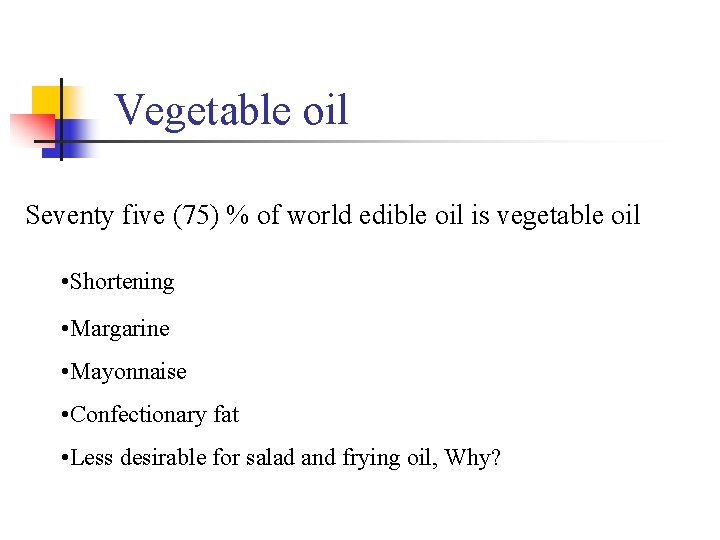 Vegetable oil

Seventy five (75) % of world edible oil is vegetable oil

• Shortening

• Margarine

• Mayonnaise

• Confectionary fat

• Less desirable for salad and frying oil, Why?